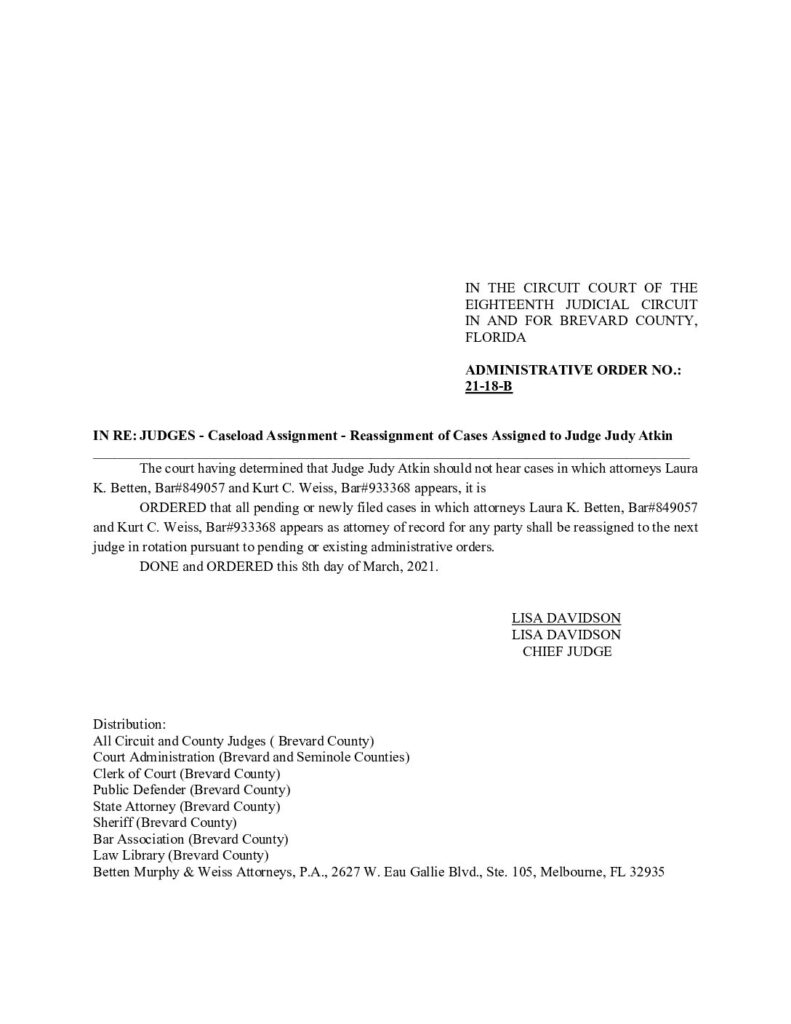 IN THE CIRCUIT COURT OF THE EIGHTEENTH JUDICIAL CIRCUIT IN AND FOR BREVARD COUNTY, FLORIDA

ADMINISTRATIVE ORDER NO.:
21-18-B

IN RE: JUDGES - Caseload Assignment - Reassignment of Cases Assigned to Judge Judy Atkin

The court having determined that Judge Judy Atkin should not hear cases in which attorneys Laura K. Betten, Bar#849057 and Kurt C. Weiss, Bar#933368 appears, it is

ORDERED that all pending or newly filed cases in which attorneys Laura K. Betten, Bar#849057 and Kurt C. Weiss, Bar#933368 appears as attorney of record for any party shall be reassigned to the next judge in rotation pursuant to pending or existing administrative orders.

DONE and ORDERED this 8th day of March, 2021.

LISA DAVIDSON
LISA DAVIDSON
CHIEF JUDGE

Distribution:
All Circuit and County Judges ( Brevard County)
Court Administration (Brevard and Seminole Counties)
Clerk of Court (Brevard County)
Public Defender (Brevard County)
State Attorney (Brevard County)
Sheriff (Brevard County)
Bar Association (Brevard County)
Law Library (Brevard County)
Betten Murphy & Weiss Attorneys, P.A., 2627 W. Eau Gallie Blvd., Ste. 105, Melbourne, FL 32935